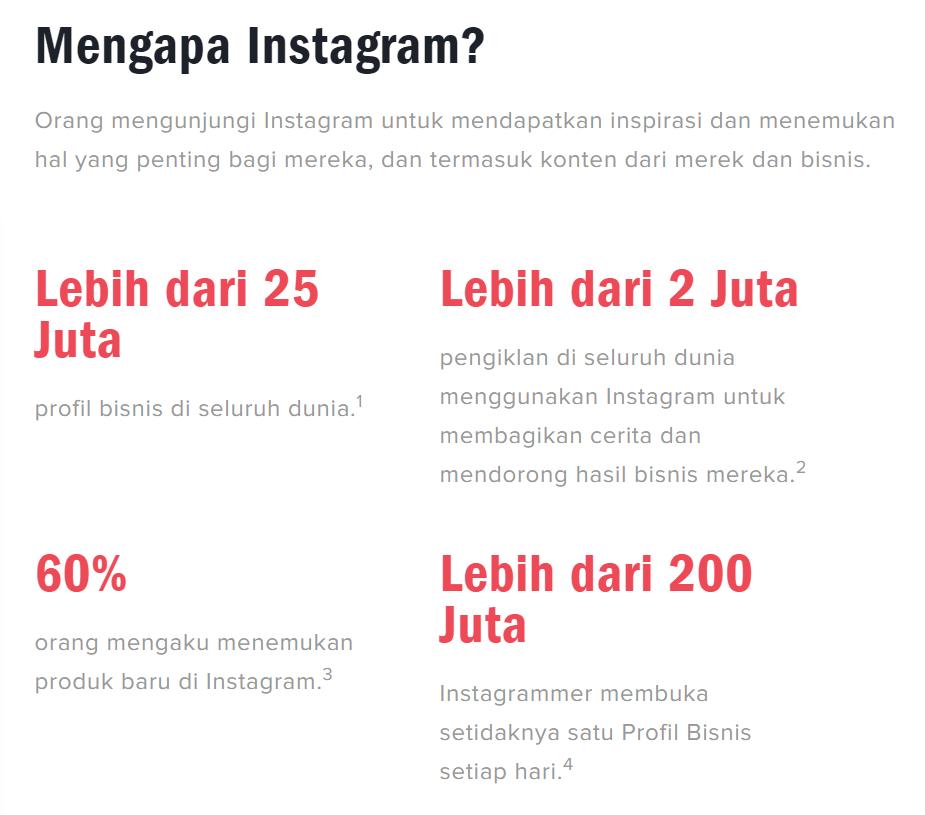 Mengapa Instagram?

Orang mengunjungi Instagram untuk mendapatkan inspirasi dan menemukan hal yang penting bagi mereka, dan termasuk konten dari merek dan bisnis.

Lebih dari 25 Juta

profil bisnis di seluruh dunia.$^1$

Lebih dari 2 Juta

pengiklan di seluruh dunia menggunakan Instagram untuk membagikan cerita dan mendorong hasil bisnis mereka.$^2$

60%

orang mengaku menemukan produk baru di Instagram.$^3$

Lebih dari 200 Juta

Instagrammer membuka setidaknya satu Profil Bisnis setiap hari.$^4$